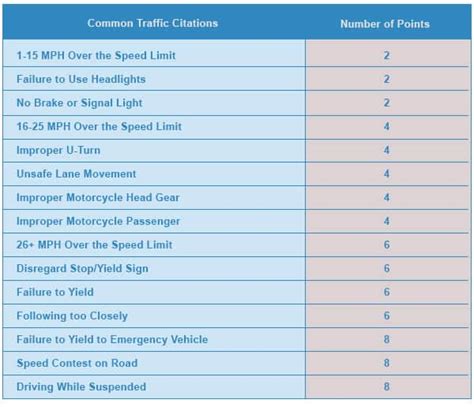 | Common Traffic Citations | Number of Points |
|---|---|
| 1-15 MPH Over the Speed Limit | 2 |
| Failure to Use Headlights | 2 |
| No Brake or Signal Light | 2 |
| 16-25 MPH Over the Speed Limit | 4 |
| Improper U-Turn | 4 |
| Unsafe Lane Movement | 4 |
| Improper Motorcycle Head Gear | 4 |
| Improper Motorcycle Passenger | 4 |
| 26+ MPH Over the Speed Limit | 6 |
| Disregard Stop/Yield Sign | 6 |
| Failure to Yield | 6 |
| Following too Closely | 6 |
| Failure to Yield to Emergency Vehicle | 8 |
| Speed Contest on Road | 8 |
| Driving While Suspended | 8 |